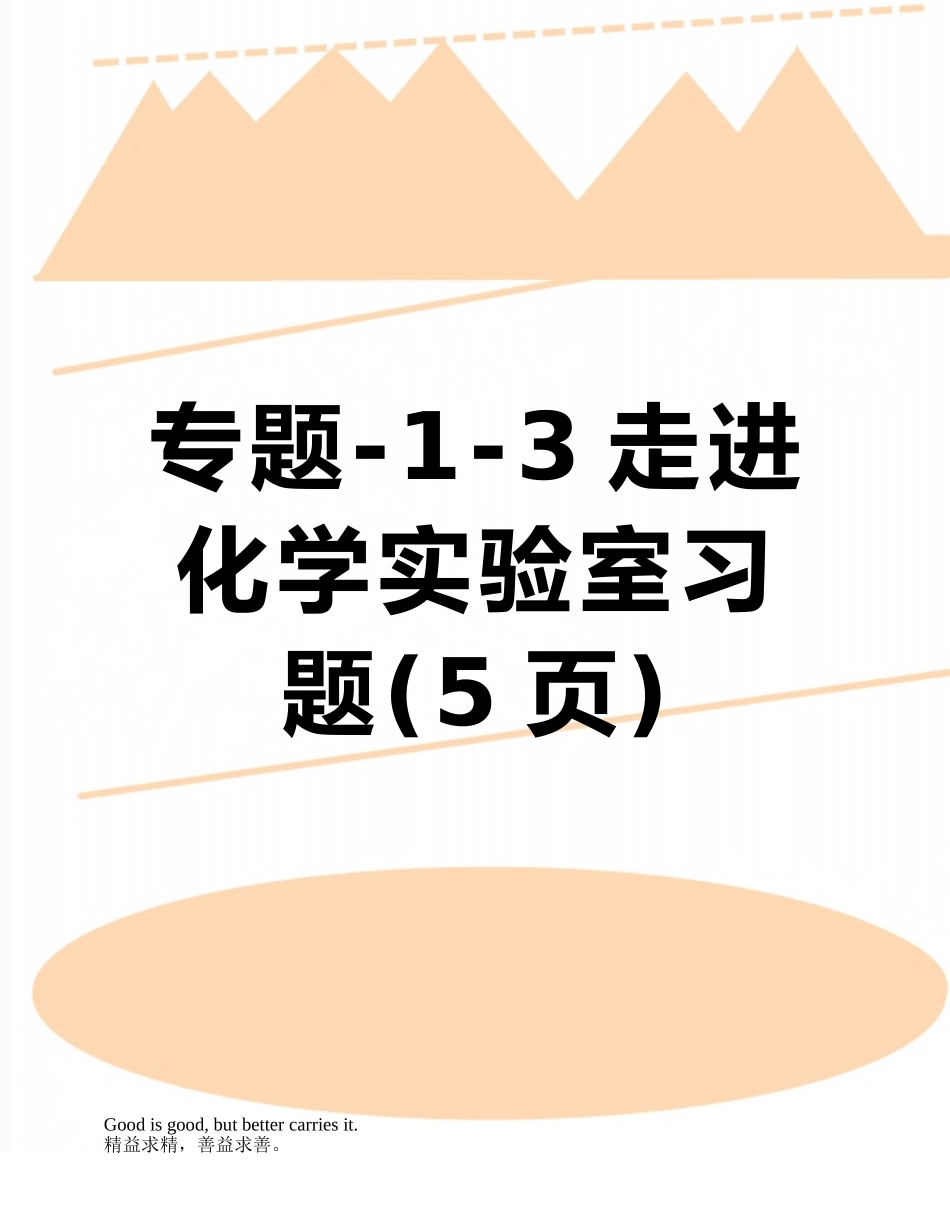 专题-1-3 走进化学实验室习题(5 页)

Good is good, but better carries it.
精益求精，善益求善。